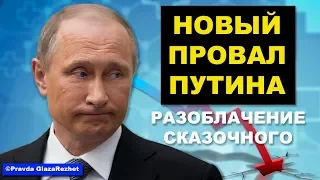 НОВЫЙ ПРОВАЛ ПУТИНА

РАЗОБЛАЧЕНИЕ СКАЗОЧНОГО

©Pravda GlazaRezhet